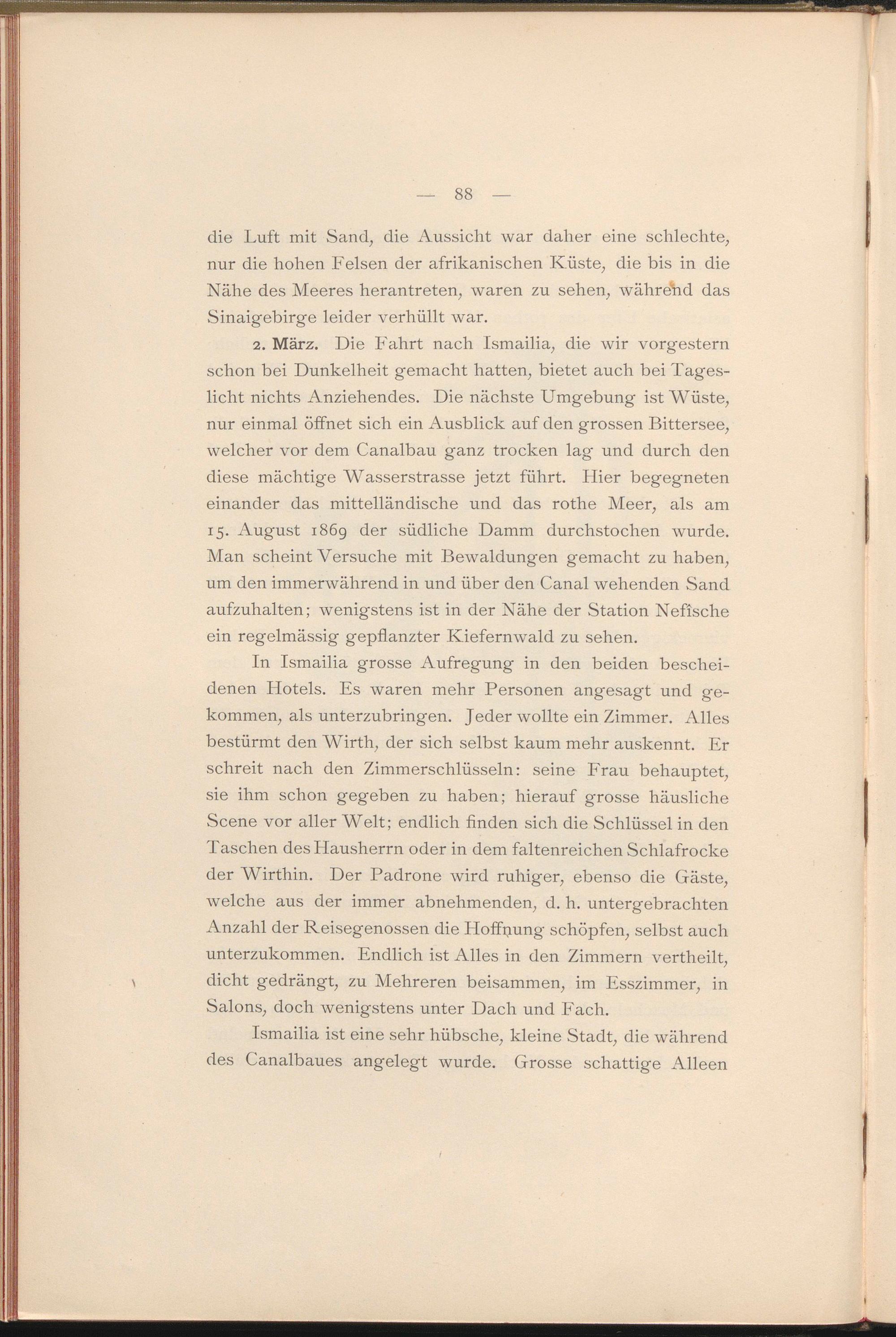 — 88 —

die Luft mit Sand, die Aussicht war daher eine schlechte, nur die hohen Felsen der afrikanischen Küste, die bis in die Nähe des Meeres herantreten, waren zu sehen, während das Sinaigebirge leider verhüllt war.

2. März. Die Fahrt nach Ismailia, die wir vorgestern schon bei Dunkelheit gemacht hatten, bietet auch bei Tageslicht nichts Anziehendes. Die nächste Umgebung ist Wüste, nur einmal öffnet sich ein Ausblick auf den grossen Bittersee, welcher vor dem Canalbau ganz trocken lag und durch den diese mächtige Wasserstrasse jetzt führt. Hier begegneten einander das mittelländische und das rothe Meer, als am 15. August 1869 der südliche Damm durchstochen wurde. Man scheint Versuche mit Bewaldungen gemacht zu haben, um den immerwährend in und über den Canal wehenden Sand aufzuhalten; wenigstens ist in der Nähe der Station Nefîsche ein regelmässig gepflanzter Kiefernwald zu sehen.

In Ismailia grosse Aufregung in den beiden bescheidenen Hotels. Es waren mehr Personen angesagt und gekommen, als unterzubringen. Jeder wollte ein Zimmer. Alles bestürmt den Wirth, der sich selbst kaum mehr auskennt. Er schreit nach den Zimmerschlüsseln: seine Frau behauptet, sie ihm schon gegeben zu haben; hierauf grosse häusliche Scene vor aller Welt; endlich finden sich die Schlüssel in den Taschen des Hausherrn oder in dem faltenreichen Schlafrocke der Wirthin. Der Padrone wird ruhiger, ebenso die Gäste, welche aus der immer abnehmenden, d. h. untergebrachten Anzahl der Reisegenossen die Hoffnung schöpfen, selbst auch unterzukommen. Endlich ist Alles in den Zimmern vertheilt, dicht gedrängt, zu Mehreren beisammen, im Esszimmer, in Salons, doch wenigstens unter Dach und Fach.

Ismailia ist eine sehr hübsche, kleine Stadt, die während des Canalbaues angelegt wurde. Grosse schattige Alleen